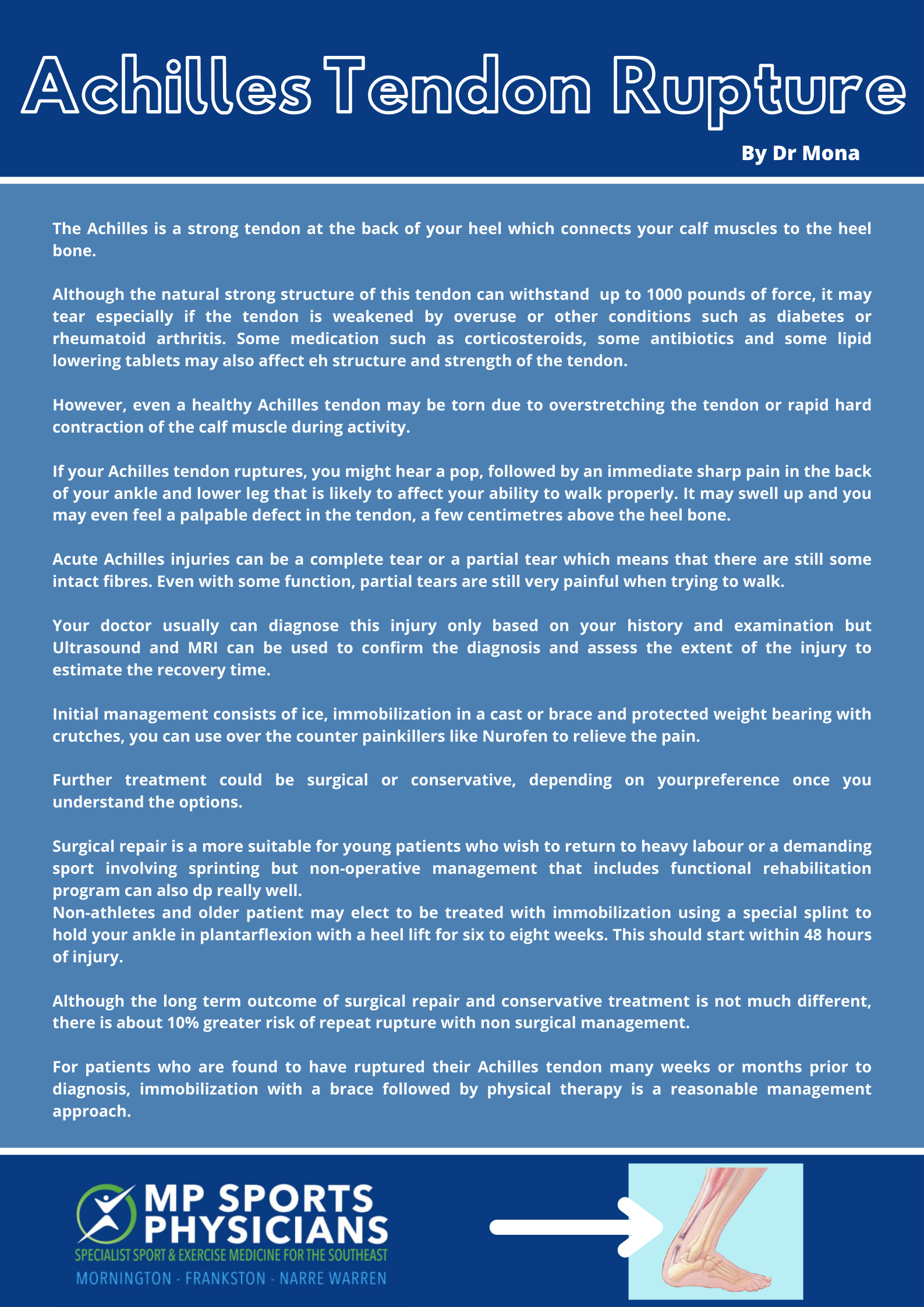 Achilles Tendon Rupture

By Dr Mona

The Achilles is a strong tendon at the back of your heel which connects your calf muscles to the heel bone.

Although the natural strong structure of this tendon can withstand up to 1000 pounds of force, it may tear especially if the tendon is weakened by overuse or other conditions such as diabetes or rheumatoid arthritis. Some medication such as corticosteroids, some antibiotics and some lipid lowering tablets may also affect eh structure and strength of the tendon.

However, even a healthy Achilles tendon may be torn due to overstretching the tendon or rapid hard contraction of the calf muscle during activity.

If your Achilles tendon ruptures, you might hear a pop, followed by an immediate sharp pain in the back of your ankle and lower leg that is likely to affect your ability to walk properly. It may swell up and you may even feel a palpable defect in the tendon, a few centimetres above the heel bone.

Acute Achilles injuries can be a complete tear or a partial tear which means that there are still some intact fibres. Even with some function, partial tears are still very painful when trying to walk.

Your doctor usually can diagnose this injury only based on your history and examination but Ultrasound and MRI can be used to confirm the diagnosis and assess the extent of the injury to estimate the recovery time.

Initial management consists of ice, immobilization in a cast or brace and protected weight bearing with crutches, you can use over the counter painkillers like Nurofen to relieve the pain.

Further treatment could be surgical or conservative, depending on yourpreference once you understand the options.

Surgical repair is a more suitable for young patients who wish to return to heavy labour or a demanding sport involving sprinting but non-operative management that includes functional rehabilitation program can also dp really well.
Non-athletes and older patient may elect to be treated with immobilization using a special splint to hold your ankle in plantarflexion with a heel lift for six to eight weeks. This should start within 48 hours of injury.

Although the long term outcome of surgical repair and conservative treatment is not much different, there is about 10% greater risk of repeat rupture with non surgical management.

For patients who are found to have ruptured their Achilles tendon many weeks or months prior to diagnosis, immobilization with a brace followed by physical therapy is a reasonable management approach.

MP SPORTS PHYSICIANS
SPECIALIST SPORT & EXERCISE MEDICINE FOR THE SOUTHEAST
MORNINGTON - FRANKSTON - NARRE WARREN